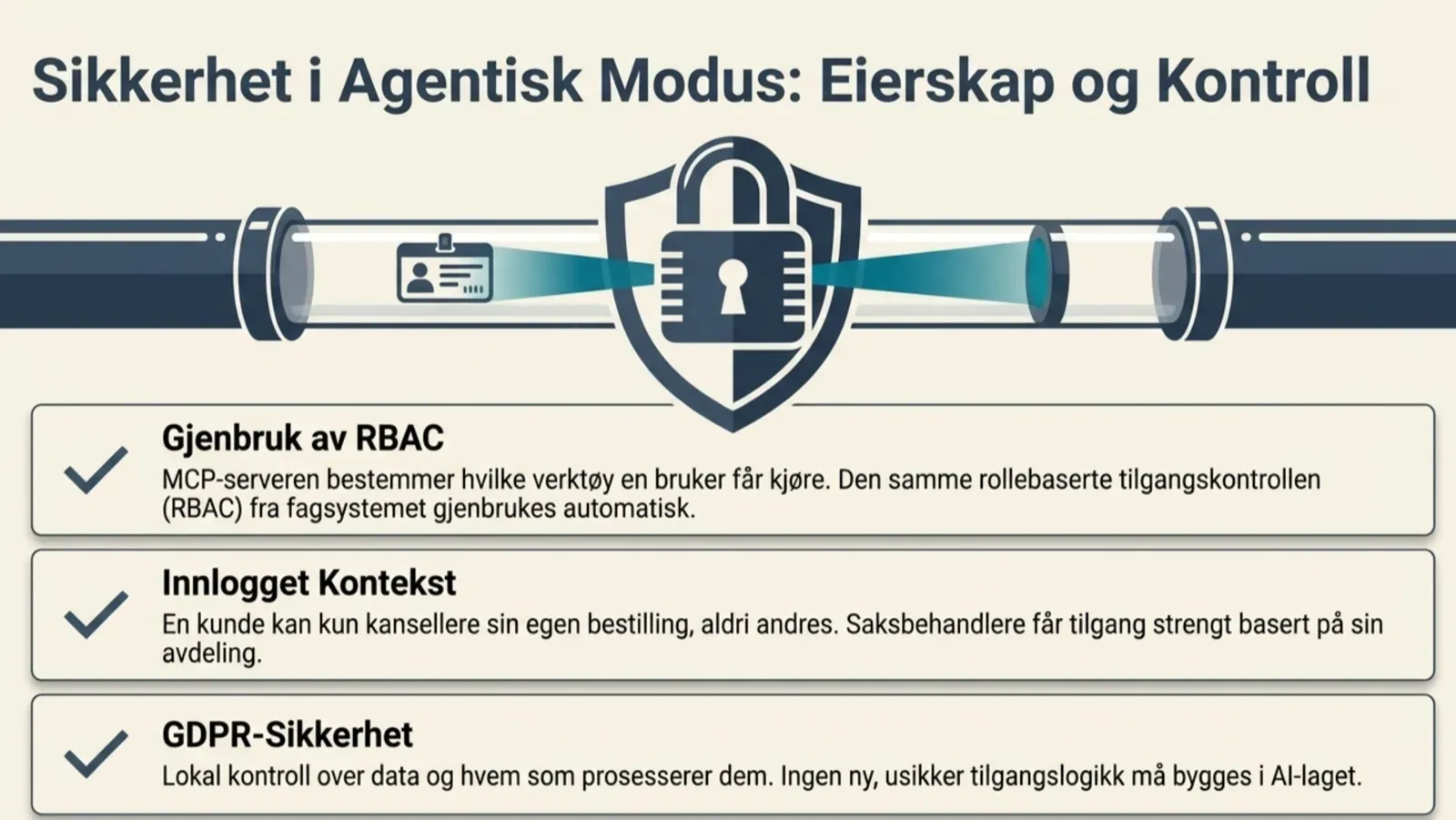 Sikkerhet i Agentisk Modus: Eierskap og Kontroll

Gjenbruk av RBAC
MCP-serveren bestemmer hvilke verktøy en bruker får kjøre. Den samme rollebaserte tilgangskontrollen (RBAC) fra fagsystemet gjenbrukes automatisk.

Innlogget Kontekst
En kunde kan kun kansellere sin egen bestilling, aldri andres. Saksbehandlere får tilgang strengt basert på sin avdeling.

GDPR-Sikkerhet
Lokal kontroll over data og hvem som prosesserer dem. Ingen ny, usikker tilgangslogikk må bygges i AI-laget.